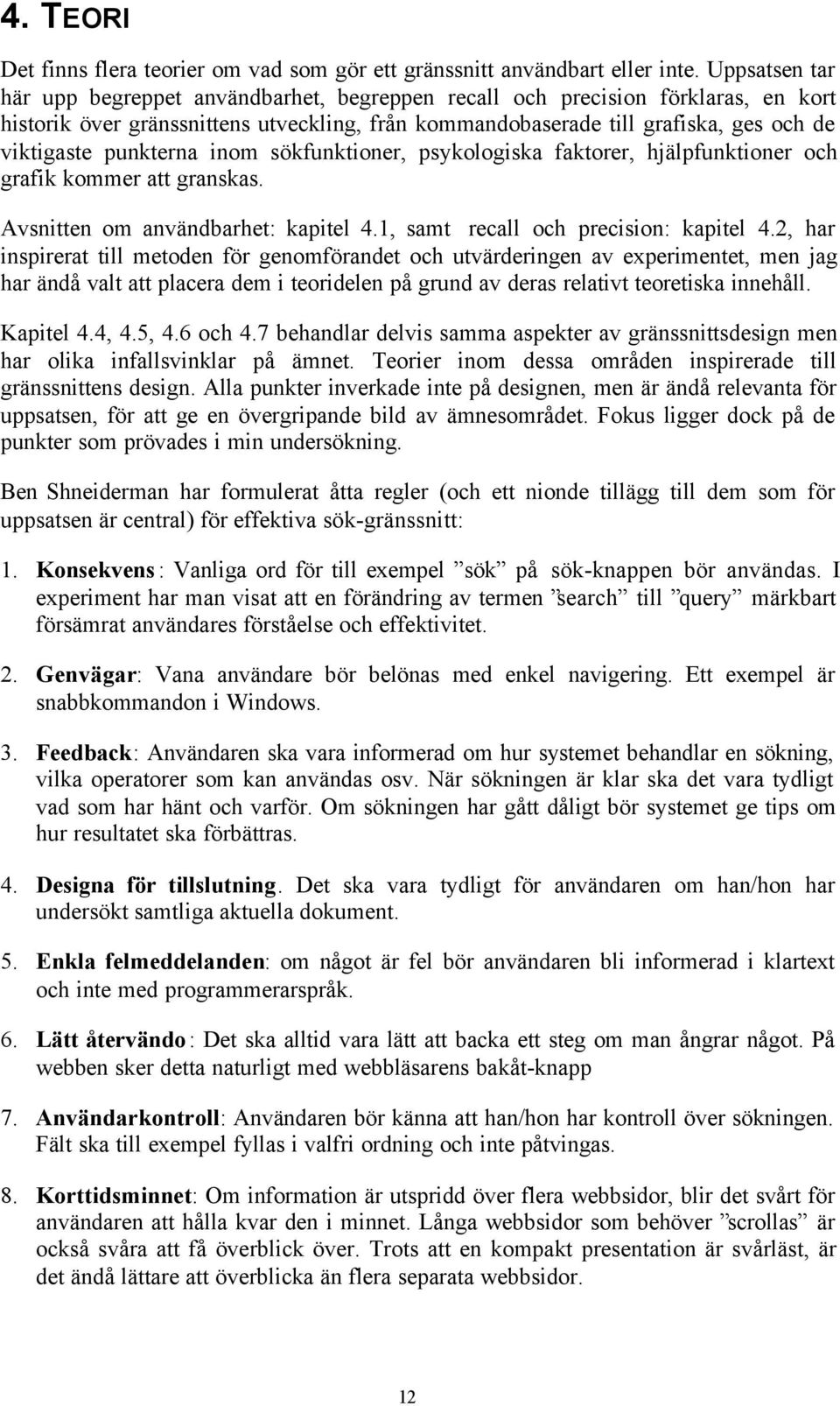 4. TEORI

Det finns flera teorier om vad som gör ett gränssnitt användbart eller inte. Uppsatsen tar här upp begreppet användbarhet, begreppen recall och precision förklaras, en kort historik över gränssnittens utveckling, från kommandobaserade till grafiska, ges och de viktigaste punkterna inom sökfunktioner, psykologiska faktorer, hjälpfunktioner och grafik kommer att granskas.

Avsnitten om användbarhet: kapitel 4.1, samt recall och precision: kapitel 4.2, har inspirerat till metoden för genomförandet och utvärderingen av experimentet, men jag har ändå valt att placera dem i teoridelen på grund av deras relativt teoretiska innehåll.

Kapitel 4.4, 4.5, 4.6 och 4.7 behandlar delvis samma aspekter av gränssnittsdesign men har olika infallsvinklar på ämnet. Teorier inom dessa områden inspirerade till gränssnittens design. Alla punkter inverkade inte på designen, men är ändå relevanta för uppsatsen, för att ge en övergripande bild av ämnesområdet. Fokus ligger dock på de punkter som prövades i min undersökning.

Ben Shneiderman har formulerat åtta regler (och ett nionde tillägg till dem som för uppsatsen är central) för effektiva sök-gränssnitt:

1. Konsekvens: Vanliga ord för till exempel ”sök” på sök-knappen bör användas. I experiment har man visat att en förändring av termen ”search” till ”query” märkbart försämrat användares förståelse och effektivitet.

2. Genvägar: Vana användare bör belönas med enkel navigering. Ett exempel är snabbkommandon i Windows.

3. Feedback: Användaren ska vara informerad om hur systemet behandlar en sökning, vilka operatorer som kan användas osv. När sökningen är klar ska det vara tydligt vad som har hänt och varför. Om sökningen har gått dåligt bör systemet ge tips om hur resultatet ska förbättras.

4. Designa för tillslutning. Det ska vara tydligt för användaren om han/hon har undersökt samtliga aktuella dokument.

5. Enkla felmeddelanden: om något är fel bör användaren bli informerad i klartext och inte med programmerarspråk.

6. Lätt återvändo: Det ska alltid vara lätt att backa ett steg om man ångrar något. På webben sker detta naturligt med webbläsarens bakåt-knapp

7. Användarkontroll: Användaren bör känna att han/hon har kontroll över sökningen. Fält ska till exempel fyllas i valfri ordning och inte påtvingas.

8. Korttidsminnet: Om information är utspridd över flera webbsidor, blir det svårt för användaren att hålla kvar den i minnet. Långa webbsidor som behöver ”scrollas” är också svåra att få överblick över. Trots att en kompakt presentation är svårläst, är det ändå lättare att överblicka än flera separata webbsidor.

12